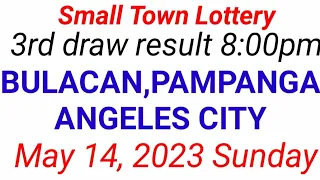 Small Town Lottery
3rd draw result 8:00pm
BULACAN,PAMPANGA
ANGELES CITY
May 14, 2023 Sunday